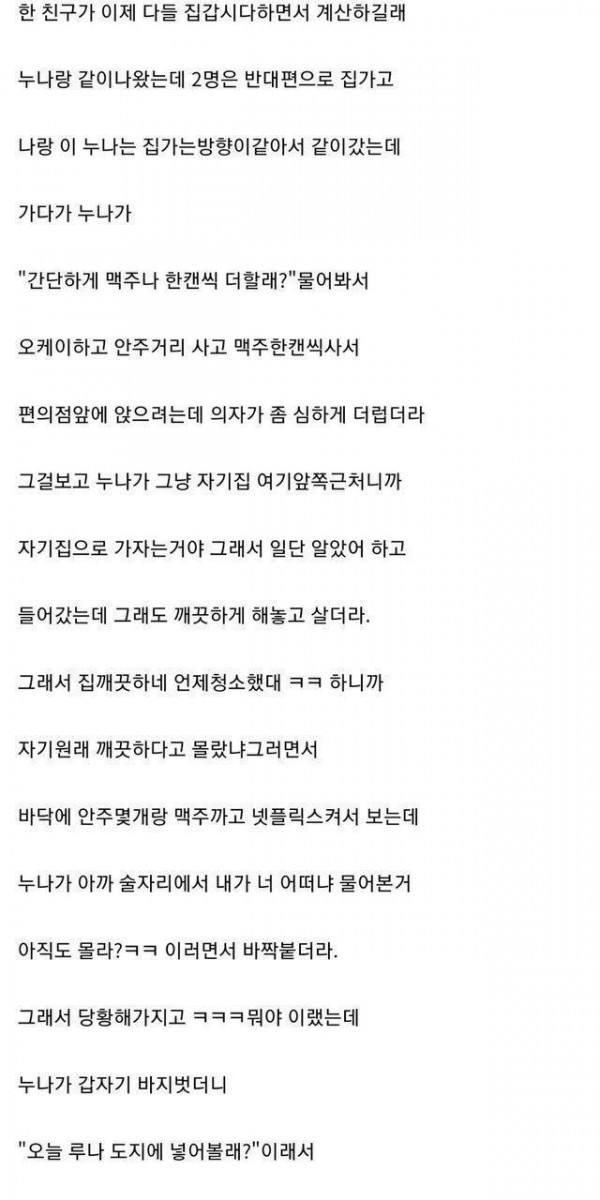 한 친구가 이제 다들 집갑시다하면서 계산하길래

누나랑 같이나왔는데 2명은 반대편으로 집가고

나랑 이 누나는 집가는방향이같아서 같이갔는데

가다가 누나가

"간단하게 맥주나 한캔씩 더할래?"물어봐서

오케이하고 안주거리 사고 맥주한캔씩사서

편의점앞에 앉으려는데 의자가 좀 심하게 더럽더라

그걸보고 누나가 그냥 자기집 여기앞쪽근처니까

자기집으로 가자는거야 그래서 일단 알았어 하고

들어갔는데 그래도 깨끗하게 해놓고 살더라.

그래서 집깨끗하네 언제청소했대 ㅋㅋ 하니까

자기원래 깨끗하다고 몰랐냐그러면서

바닥에 안주몇개랑 맥주까고 넷플릭스켜서 보는데

누나가 아까 술자리에서 내가 너 어떠냐 물어본거

아직도 몰라?ㅋㅋ 이러면서 바짝붙더라.

그래서 당황해가지고 ㅋㅋㅋ뭐야 이랬는데

누나가 갑자기 바지벗더니

"오늘 루나 도지에 넣어볼래?"이래서